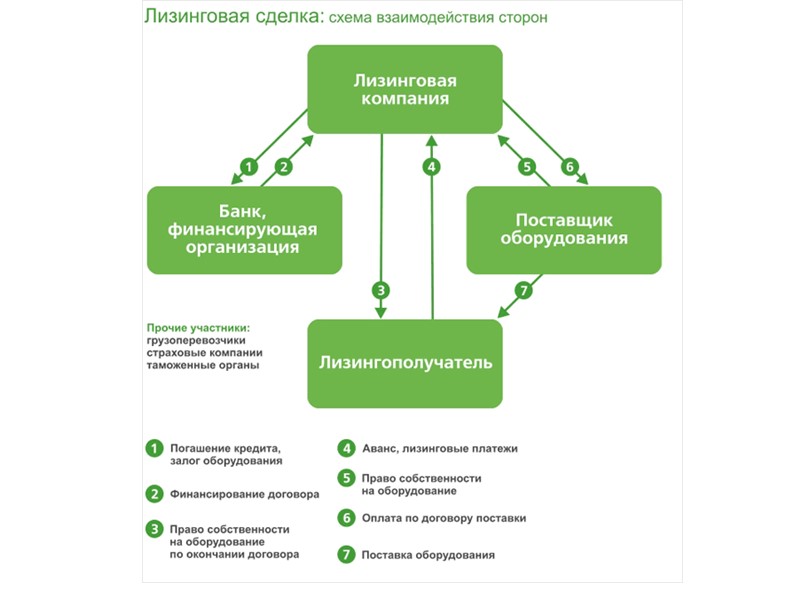 Лизинговая сделка: схема взаимодействия сторон

Лизинговая компания

1

2

4

5

6

Банк, финансирующая организация

Поставщик оборудования

3

7

Прочие участники:
грузоперевозчики
страховые компании
таможенные органы

Лизингополучатель

1 Погашение кредита, залог оборудования

2 Финансирование договора

3 Право собственности на оборудование по окончании договора

4 Аванс, лизинговые платежи

5 Право собственности на оборудование

6 Оплата по договору поставки

7 Поставка оборудования